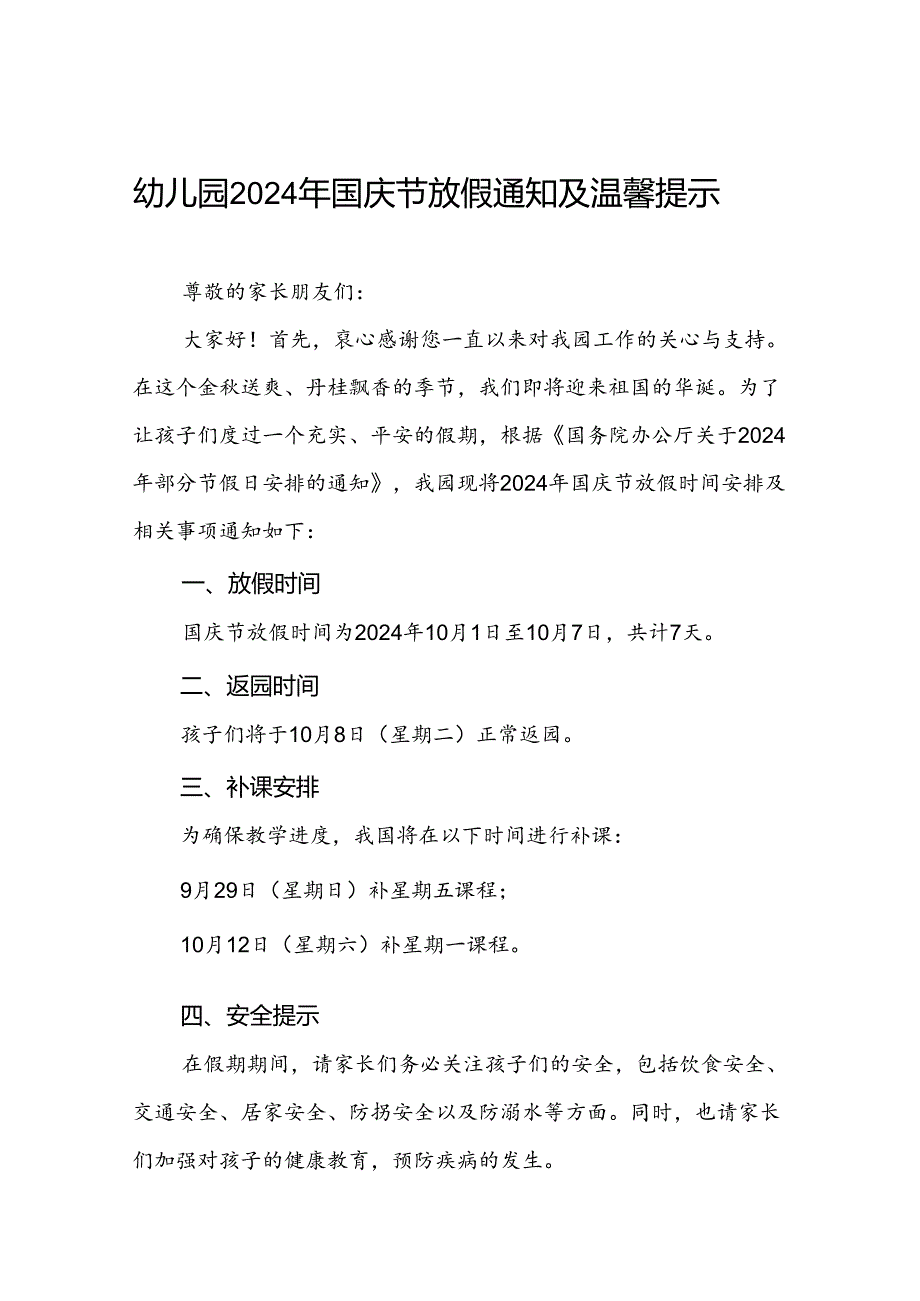 幼儿园2024年国庆节放假通知及温馨提示

尊敬的家长朋友们：

大家好！首先，衷心感谢您一直以来对我园工作的关心与支持。在这个金秋送爽、丹桂飘香的季节，我们即将迎来祖国的华诞。为了让孩子们度过一个充实、平安的假期，根据《国务院办公厅关于2024年部分节假日安排的通知》，我园现将2024年国庆节放假时间安排及相关事项通知如下：

一、放假时间

国庆节放假时间为2024年10月1日至10月7日，共计7天。

二、返园时间

孩子们将于10月8日（星期二）正常返园。

三、补课安排

为确保教学进度，我国将在以下时间进行补课：

9月29日（星期日）补星期五课程；

10月12日（星期六）补星期一课程。

四、安全提示

在假期期间，请家长们务必关注孩子们的安全，包括饮食安全、交通安全、居家安全、防拐安全以及防溺水等方面。同时，也请家长们加强对孩子的健康教育，预防疾病的发生。